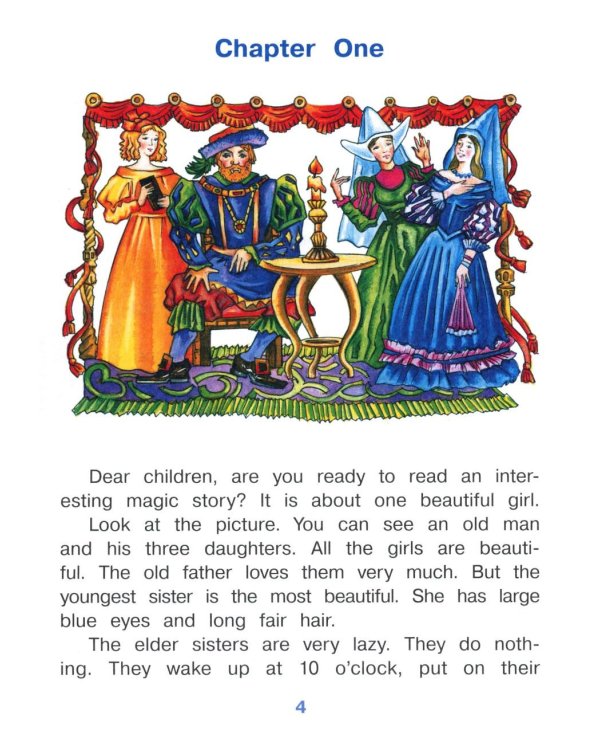 Chapter One

Dear children, are you ready to read an interesting magic story? It is about one beautiful girl.

Look at the picture. You can see an old man and his three daughters. All the girls are beautiful. The old father loves them very much. But the youngest sister is the most beautiful. She has large blue eyes and long fair hair.

The elder sisters are very lazy. They do nothing. They wake up at 10 o'clock, put on their

4